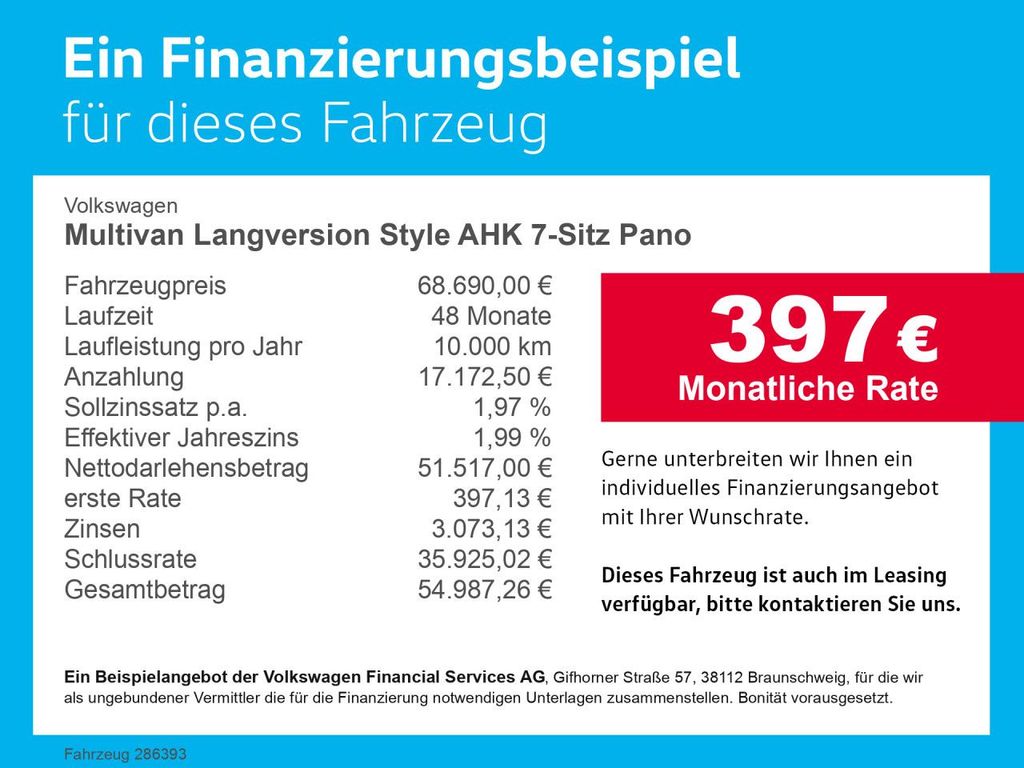 Ein Finanzierungsbeispiel
für dieses Fahrzeug

Volkswagen
Multivan Langversion Style AHK 7-Sitz Pano

Fahrzeugpreis 68.690,00 €
Laufzeit 48 Monate
Laufleistung pro Jahr 10.000 km
Anzahlung 17.172,50 €
Sollzinssatz p.a. 1,97 %
Effektiver Jahreszins 1,99 %
Nettodarlehensbetrag 51.517,00 €
erste Rate 397,13 €
Zinsen 3.073,13 €
Schlussrate 35.925,02 €
Gesamtbetrag 54.987,26 €

397 €
Monatliche Rate

Gerne unterbreiten wir Ihnen ein individuelles Finanzierungsangebot mit Ihrer Wunschrate.

Dieses Fahrzeug ist auch im Leasing verfügbar, bitte kontaktieren Sie uns.

Ein Beispielangebot der Volkswagen Financial Services AG, Gifhorner Straße 57, 38112 Braunschweig, für die wir als ungebundener Vermittler die für die Finanzierung notwendigen Unterlagen zusammenstellen. Bonität vorausgesetzt.

Fahrzeug 286393